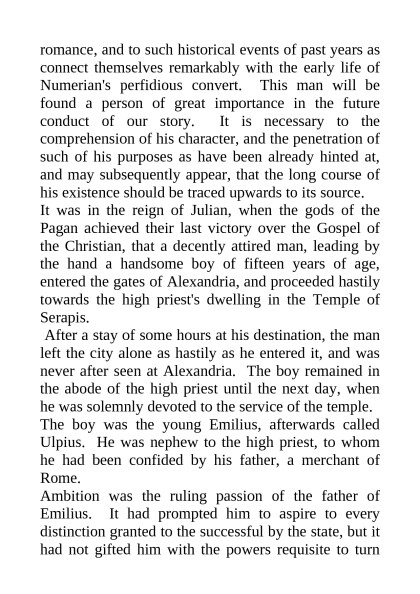 romance, and to such historical events of past years as connect themselves remarkably with the early life of Numerian's perfidious convert. This man will be found a person of great importance in the future conduct of our story. It is necessary to the comprehension of his character, and the penetration of such of his purposes as have been already hinted at, and may subsequently appear, that the long course of his existence should be traced upwards to its source.
It was in the reign of Julian, when the gods of the Pagan achieved their last victory over the Gospel of the Christian, that a decently attired man, leading by the hand a handsome boy of fifteen years of age, entered the gates of Alexandria, and proceeded hastily towards the high priest's dwelling in the Temple of Serapis.
After a stay of some hours at his destination, the man left the city alone as hastily as he entered it, and was never after seen at Alexandria. The boy remained in the abode of the high priest until the next day, when he was solemnly devoted to the service of the temple.
The boy was the young Emilius, afterwards called Ulpius. He was nephew to the high priest, to whom he had been confided by his father, a merchant of Rome.
Ambition was the ruling passion of the father of Emilius. It had prompted him to aspire to every distinction granted to the successful by the state, but it had not gifted him with the powers requisite to turn